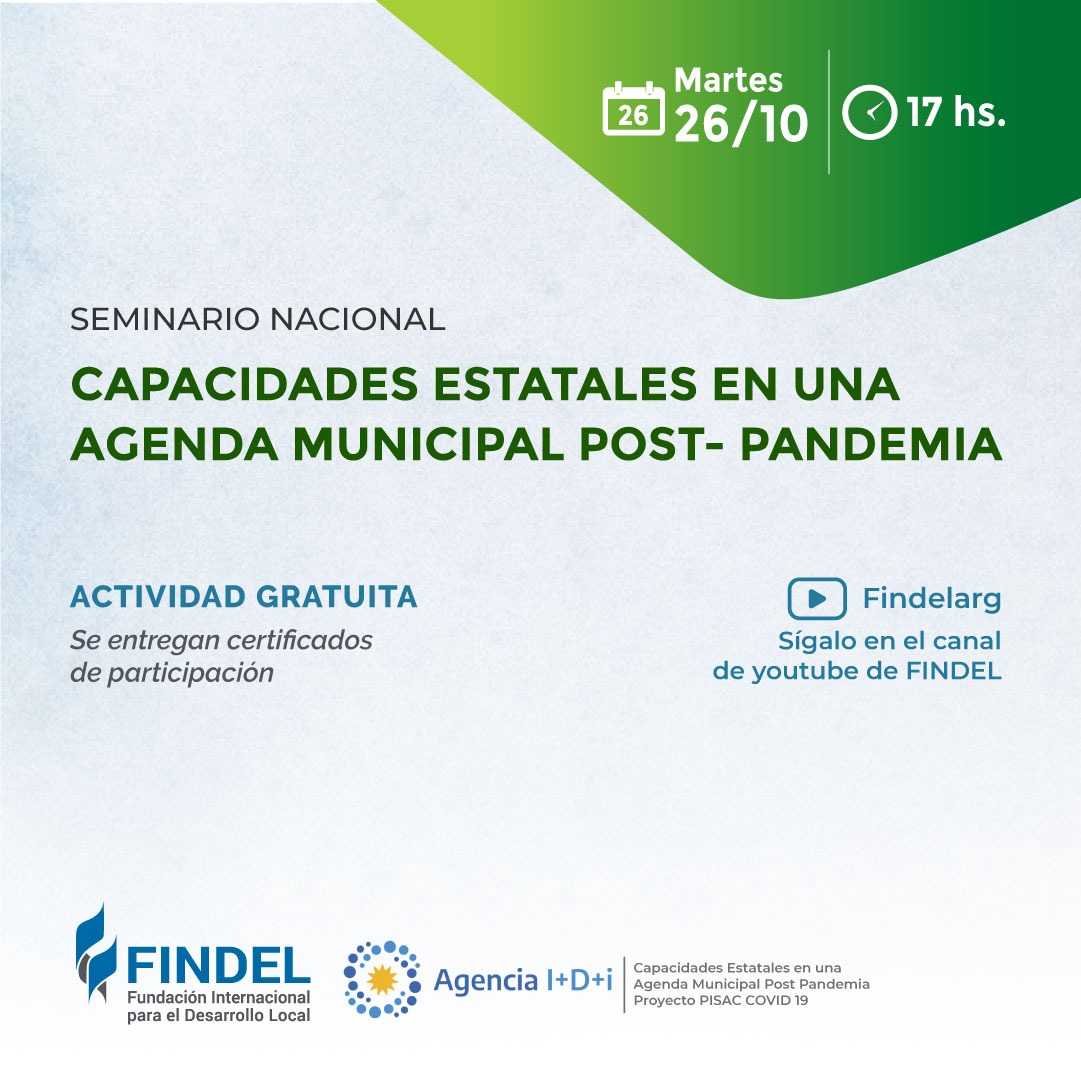 26 Martes 26/10

17 hs.

SEMINARIO NACIONAL

CAPACIDADES ESTATALES EN UNA AGENDA MUNICIPAL POST- PANDEMIA

ACTIVIDAD GRATUITA

Se entregan certificados de participación

Findelarg

Sígalo en el canal de youtube de FINDEL

FINDEL
Fundación Internacional para el Desarrollo Local

Agencia I+D+i

Capacidades Estatales en una Agenda Municipal Post Pandemia
Proyecto PISAC COVID 19